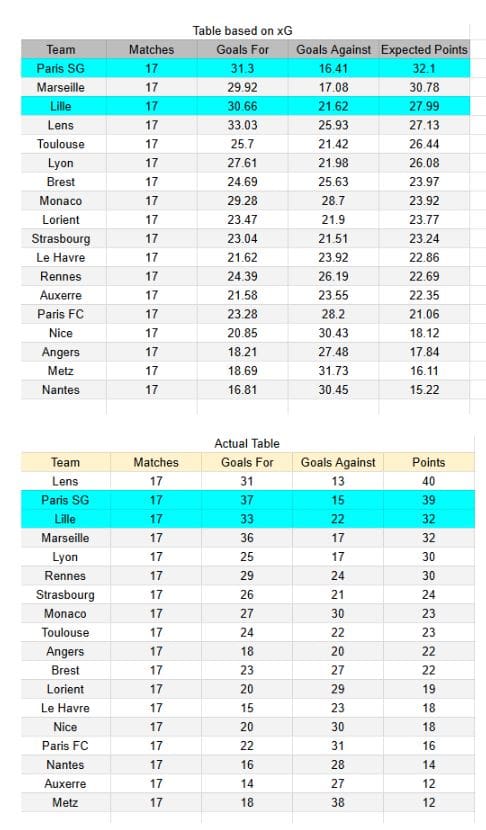 Table based on xG

| Team | Matches | Goals For | Goals Against | Expected Points |
|---|---|---|---|---|
| Paris SG | 17 | 31.3 | 16.41 | 32.1 |
| Marseille | 17 | 29.92 | 17.08 | 30.78 |
| Lille | 17 | 30.66 | 21.62 | 27.99 |
| Lens | 17 | 33.03 | 25.93 | 27.13 |
| Toulouse | 17 | 25.7 | 21.42 | 26.44 |
| Lyon | 17 | 27.61 | 21.98 | 26.08 |
| Brest | 17 | 24.69 | 25.63 | 23.97 |
| Monaco | 17 | 29.28 | 28.7 | 23.92 |
| Lorient | 17 | 23.47 | 21.9 | 23.77 |
| Strasbourg | 17 | 23.04 | 21.51 | 23.24 |
| Le Havre | 17 | 21.62 | 23.92 | 22.86 |
| Rennes | 17 | 24.39 | 26.19 | 22.69 |
| Auxerre | 17 | 21.58 | 23.55 | 22.35 |
| Paris FC | 17 | 23.28 | 28.2 | 21.06 |
| Nice | 17 | 20.85 | 30.43 | 18.12 |
| Angers | 17 | 18.21 | 27.48 | 17.84 |
| Metz | 17 | 18.69 | 31.73 | 16.11 |
| Nantes | 17 | 16.81 | 30.45 | 15.22 |

Actual Table

| Team | Matches | Goals For | Goals Against | Points |
|---|---|---|---|---|
| Lens | 17 | 31 | 13 | 40 |
| Paris SG | 17 | 37 | 15 | 39 |
| Lille | 17 | 33 | 22 | 32 |
| Marseille | 17 | 36 | 17 | 32 |
| Lyon | 17 | 25 | 17 | 30 |
| Rennes | 17 | 29 | 24 | 30 |
| Strasbourg | 17 | 26 | 21 | 24 |
| Monaco | 17 | 27 | 30 | 23 |
| Toulouse | 17 | 24 | 22 | 23 |
| Angers | 17 | 18 | 20 | 22 |
| Brest | 17 | 23 | 27 | 22 |
| Lorient | 17 | 20 | 29 | 19 |
| Le Havre | 17 | 15 | 23 | 18 |
| Nice | 17 | 20 | 30 | 18 |
| Paris FC | 17 | 22 | 31 | 16 |
| Nantes | 17 | 16 | 28 | 14 |
| Auxerre | 17 | 14 | 27 | 12 |
| Metz | 17 | 18 | 38 | 12 |